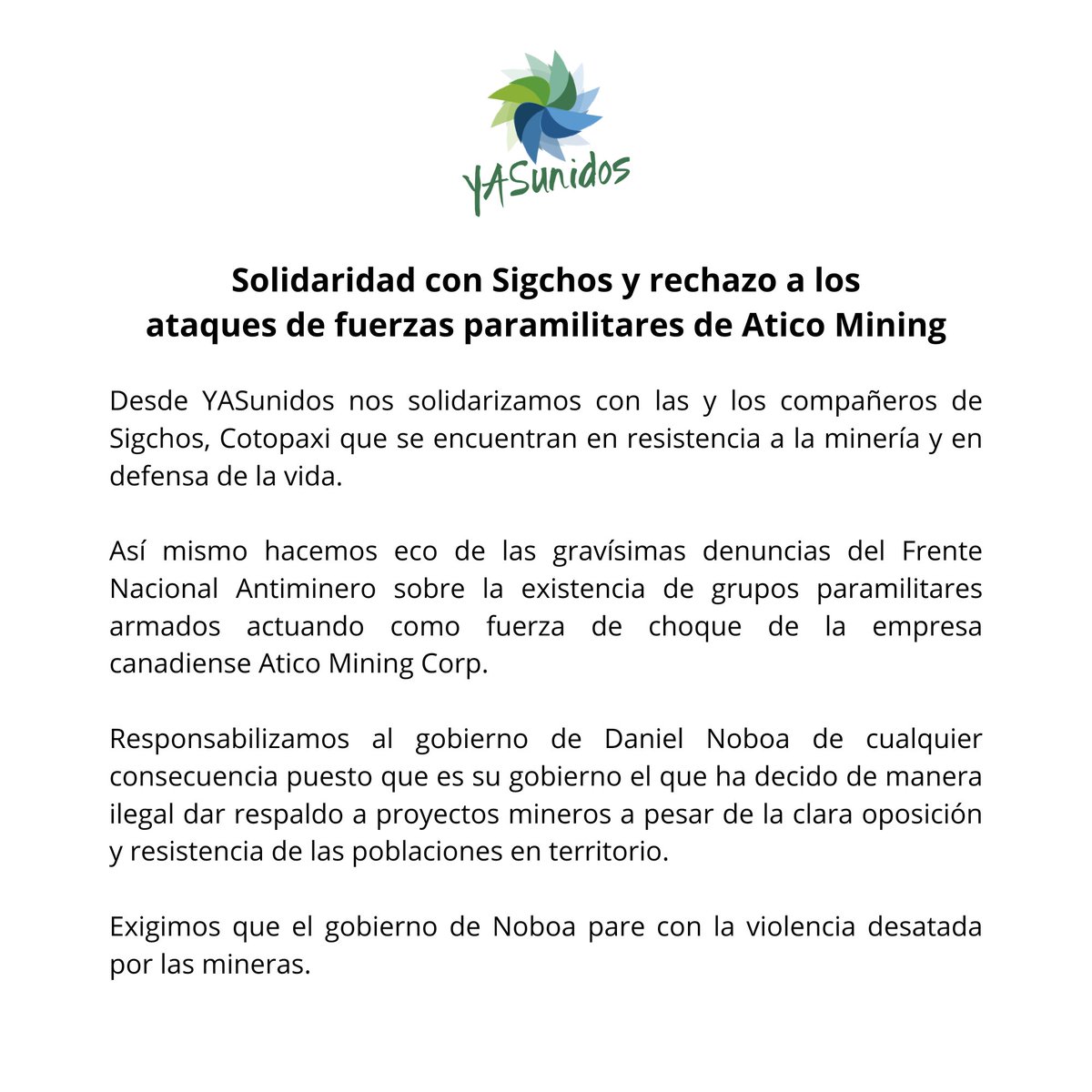 YASunidos

Solidaridad con Sigchos y rechazo a los ataques de fuerzas paramilitares de Atico Mining

Desde YASunidos nos solidarizamos con las y los compañeros de Sigchos, Cotopaxi que se encuentran en resistencia a la minería y en defensa de la vida.

Así mismo hacemos eco de las gravísimas denuncias del Frente Nacional Antiminero sobre la existencia de grupos paramilitares armados actuando como fuerza de choque de la empresa canadiense Atico Mining Corp.

Responsabilizamos al gobierno de Daniel Noboa de cualquier consecuencia puesto que es su gobierno el que ha decido de manera ilegal dar respaldo a proyectos mineros a pesar de la clara oposición y resistencia de las poblaciones en territorio.

Exigimos que el gobierno de Noboa pare con la violencia desatada por las mineras.